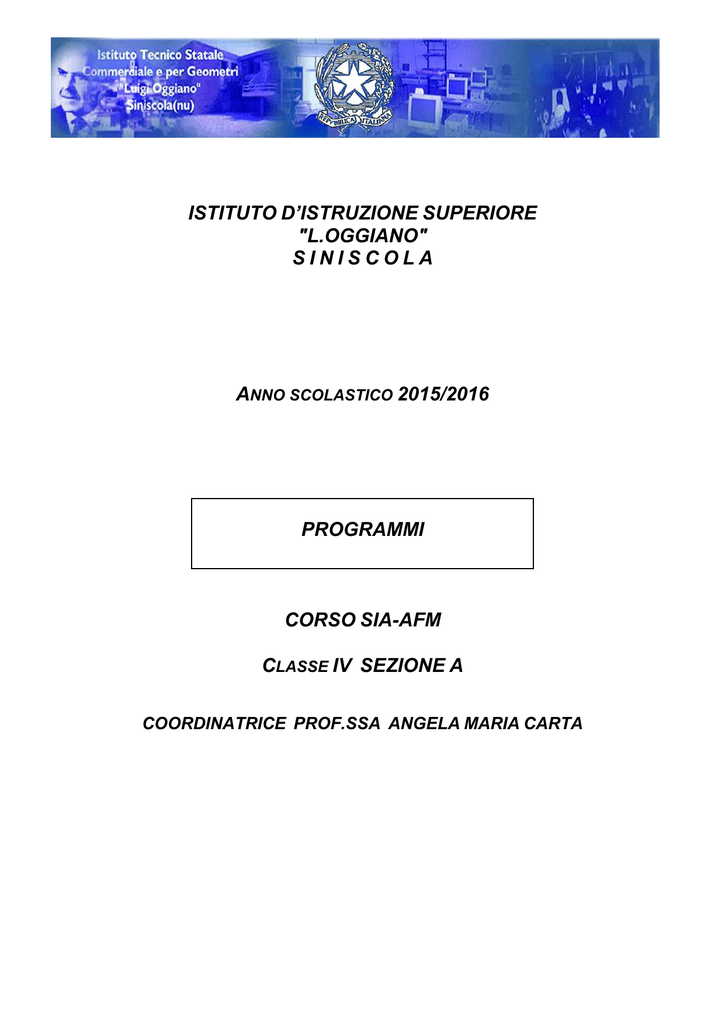 Istituto Tecnico Statale
Commerciale e per Geometri
"Luigi Oggiano"
Siniscola(nu)

REPVBBLICA ITALIANA

ISTITUTO D'ISTRUZIONE SUPERIORE
"L.OGGIANO"
S I N I S C O L A

ANNO SCOLASTICO 2015/2016

PROGRAMMI

CORSO SIA-AFM

CLASSE IV SEZIONE A

COORDINATRICE PROF.SSA ANGELA MARIA CARTA